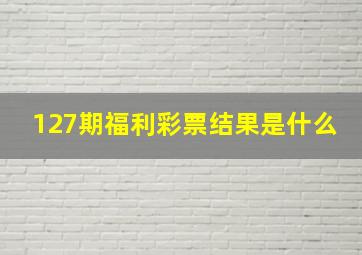 127期福利彩票结果是什么